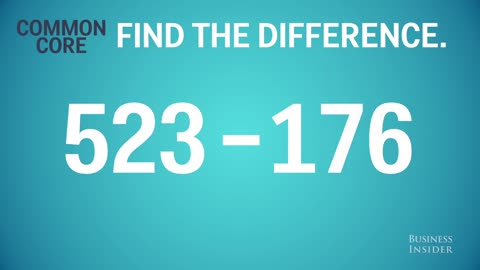 COMMON CORE

FIND THE DIFFERENCE.

$523 - 176$

BUSINESS INSIDER